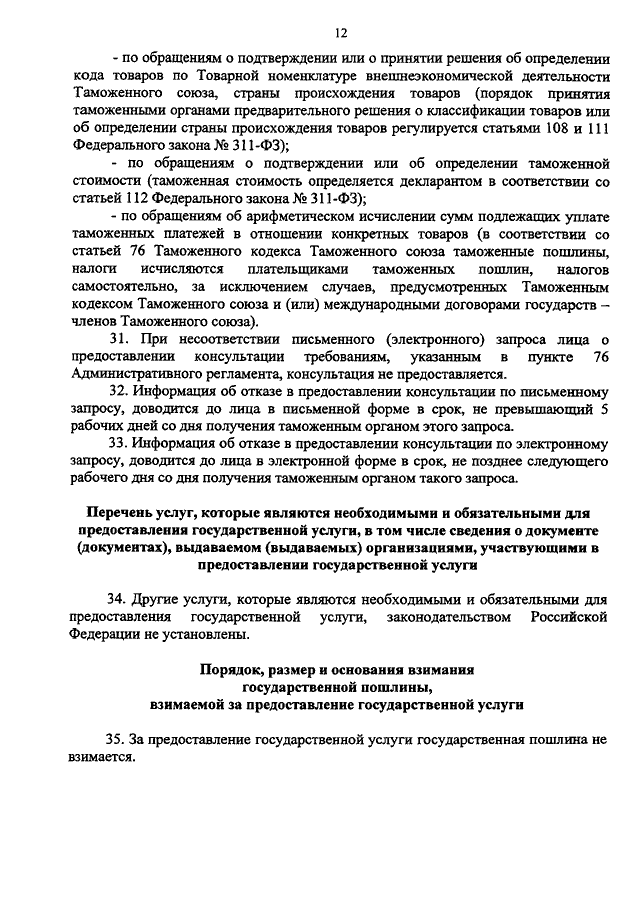 12

- по обращениям о подтверждении или о принятии решения об определении кода товаров по Товарной номенклатуре внешнеэкономической деятельности Таможенного союза, страны происхождения товаров (порядок принятия таможенными органами предварительного решения о классификации товаров или об определении страны происхождения товаров регулируется статьями 108 и 111 Федерального закона № 311-ФЗ);

- по обращениям о подтверждении или об определении таможенной стоимости (таможенная стоимость определяется декларантом в соответствии со статьей 112 Федерального закона № 311-ФЗ);

- по обращениям об арифметическом исчислении сумм подлежащих уплате таможенных платежей в отношении конкретных товаров (в соответствии со статьей 76 Таможенного кодекса Таможенного союза таможенные пошлины, налоги исчисляются плательщиками таможенных пошлин, налогов самостоятельно, за исключением случаев, предусмотренных Таможенным кодексом Таможенного союза и (или) международными договорами государств – членов Таможенного союза).

31. При несоответствии письменного (электронного) запроса лица о предоставлении консультации требованиям, указанным в пункте 76 Административного регламента, консультация не предоставляется.

32. Информация об отказе в предоставлении консультации по письменному запросу, доводится до лица в письменной форме в срок, не превышающий 5 рабочих дней со дня получения таможенным органом этого запроса.

33. Информация об отказе в предоставлении консультации по электронному запросу, доводится до лица в электронной форме в срок, не позднее следующего рабочего дня со дня получения таможенным органом такого запроса.

Перечень услуг, которые являются необходимыми и обязательными для предоставления государственной услуги, в том числе сведения о документе (документах), выдаваемом (выдаваемых) организациями, участвующими в предоставлении государственной услуги

34. Другие услуги, которые являются необходимыми и обязательными для предоставления государственной услуги, законодательством Российской Федерации не установлены.

Порядок, размер и основания взимания
государственной пошлины,
взимаемой за предоставление государственной услуги

35. За предоставление государственной услуги государственная пошлина не взимается.